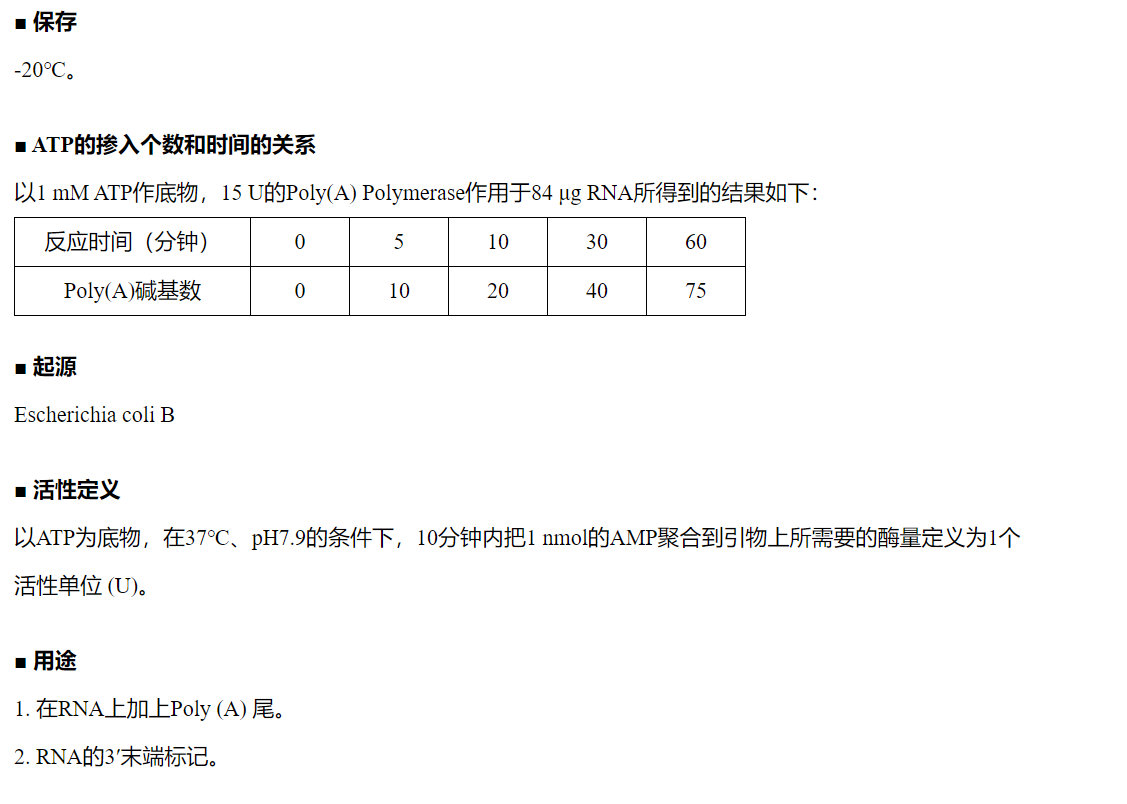 ■ 保存

-20°C。

■ ATP的掺入个数和时间的关系

以1 mM ATP作底物，15 U的Poly(A) Polymerase作用于84 μg RNA所得到的结果如下:

| 反应时间（分钟） | 0 | 5 | 10 | 30 | 60 |
|---|---|---|---|---|---|
| Poly(A)碱基数 | 0 | 10 | 20 | 40 | 75 |

■ 起源

Escherichia coli B

■ 活性定义

以ATP为底物，在37°C、pH7.9的条件下，10分钟内把1 nmol的AMP聚合到引物上所需要的酶量定义为1个活性单位 (U)。

■ 用途

1. 在RNA上加上Poly (A) 尾。

2. RNA的3′末端标记。